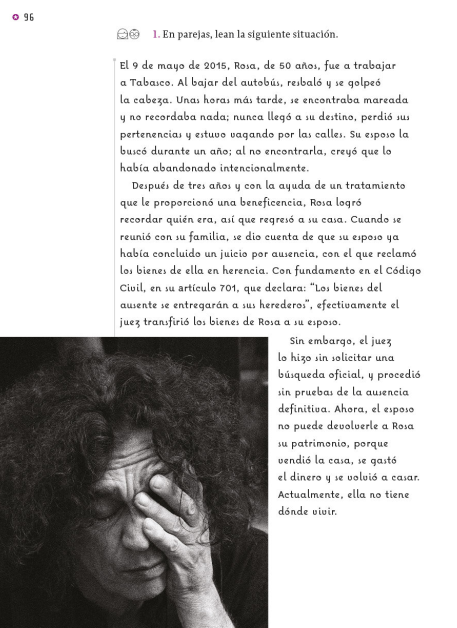 96

1. En parejas, lean la siguiente situación.

El 9 de mayo de 2015, Rosa, de 50 años, fue a trabajar a Tabasco. Al bajar del autobús, resbaló y se golpeó la cabeza. Unas horas más tarde, se encontraba mareada y no recordaba nada; nunca llegó a su destino, perdió sus pertenencias y estuvo vagando por las calles. Su esposo la buscó durante un año; al no encontrarla, creyó que lo había abandonado intencionalmente.

Después de tres años y con la ayuda de un tratamiento que le proporcionó una beneficencia, Rosa logró recordar quién era, así que regresó a su casa. Cuando se reunió con su familia, se dio cuenta de que su esposo ya había concluido un juicio por ausencia, con el que reclamó los bienes de ella en herencia. Con fundamento en el Código Civil, en su artículo 701, que declara: "Los bienes del ausente se entregarán a sus herederos", efectivamente el juez transfirió los bienes de Rosa a su esposo.

Sin embargo, el juez lo hizo sin solicitar una búsqueda oficial, y procedió sin pruebas de la ausencia definitiva. Ahora, el esposo no puede devolverle a Rosa su patrimonio, porque vendió la casa, se gastó el dinero y se volvió a casar. Actualmente, ella no tiene dónde vivir.